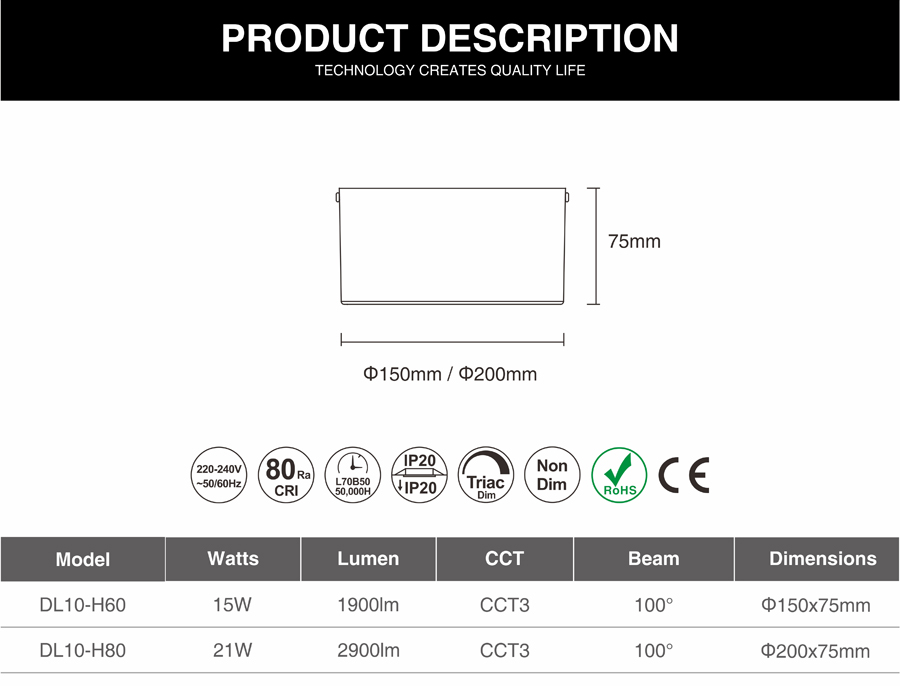 PRODUCT DESCRIPTION
TECHNOLOGY CREATES QUALITY LIFE

75mm

Φ150mm / Φ200mm

220-240V ~50/60Hz

80 Ra CRI

L70B50 50,000H

IP20 IP20

Triac Dim

Non Dim

RoHS

CE

| Model | Watts | Lumen | CCT | Beam | Dimensions |
|---|---|---|---|---|---|
| DL10-H60 | 15W | 1900lm | CCT3 | 100° | Φ150x75mm |
| DL10-H80 | 21W | 2900lm | CCT3 | 100° | Φ200x75mm |